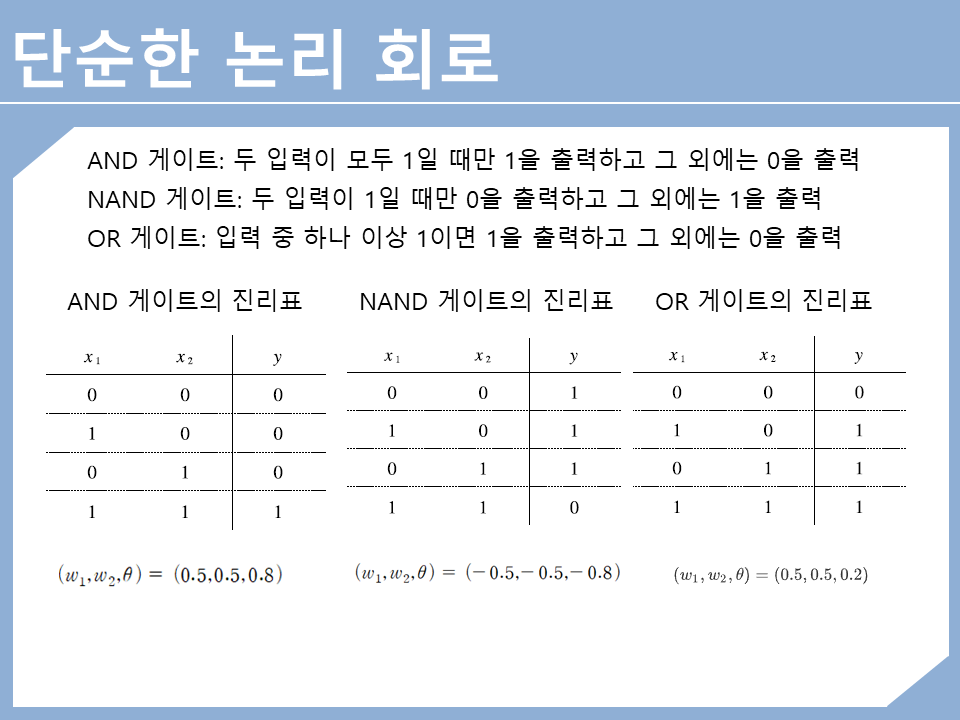 단순한 논리 회로

AND 게이트: 두 입력이 모두 1일 때만 1을 출력하고 그 외에는 0을 출력
NAND 게이트: 두 입력이 1일 때만 0을 출력하고 그 외에는 1을 출력
OR 게이트: 입력 중 하나 이상 1이면 1을 출력하고 그 외에는 0을 출력

AND 게이트의 진리표

| $x_1$ | $x_2$ | $y$ |
|---|---|---|
| 0 | 0 | 0 |
| 1 | 0 | 0 |
| 0 | 1 | 0 |
| 1 | 1 | 1 |

$(w_1, w_2, \theta) = (0.5, 0.5, 0.8)$

NAND 게이트의 진리표

| $x_1$ | $x_2$ | $y$ |
|---|---|---|
| 0 | 0 | 1 |
| 1 | 0 | 1 |
| 0 | 1 | 1 |
| 1 | 1 | 0 |

$(w_1, w_2, \theta) = (-0.5, -0.5, -0.8)$

OR 게이트의 진리표

| $x_1$ | $x_2$ | $y$ |
|---|---|---|
| 0 | 0 | 0 |
| 1 | 0 | 1 |
| 0 | 1 | 1 |
| 1 | 1 | 1 |

$(w_1, w_2, \theta) = (0.5, 0.5, 0.2)$